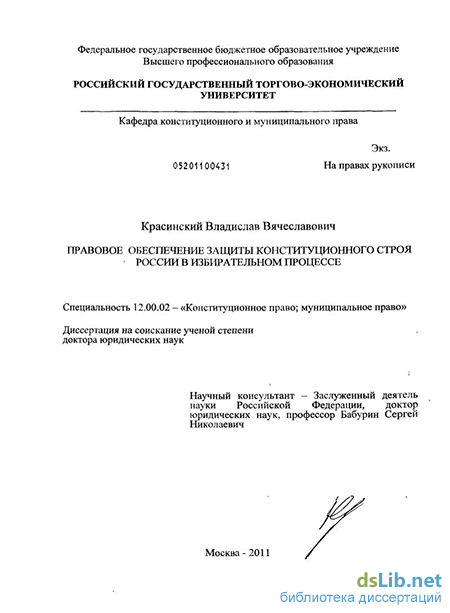 Федеральное государственное бюджетное образовательное учреждение Высшего профессионального образования

РОССИЙСКИЙ ГОСУДАРСТВЕННЫЙ ТОРГОВО-ЭКОНОМИЧЕСКИЙ УНИВЕРСИТЕТ

Кафедра конституционного и муниципального права

Экз.

05201100431

На правах рукописи

Красинский Владислав Вячеславович

ПРАВОВОЕ ОБЕСПЕЧЕНИЕ ЗАЩИТЫ КОНСТИТУЦИОННОГО СТРОЯ РОССИИ В ИЗБИРАТЕЛЬНОМ ПРОЦЕССЕ

Специальность 12.00.02 – «Конституционное право; муниципальное право»

Диссертация на соискание ученой степени доктора юридических наук

Научный консультант – Заслуженный деятель науки Российской Федерации, доктор юридических наук, профессор Бабурин Сергей Николаевич

Москва - 2011

dsLib.net
библиотека диссертаций